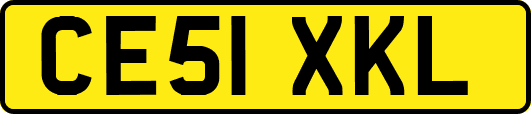 CE51 XKL